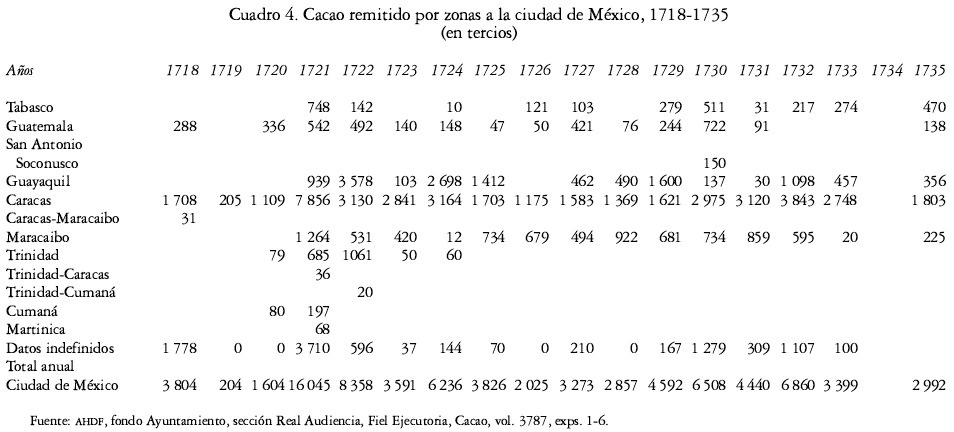 Cuadro 4. Cacao remitido por zonas a la ciudad de México, 1718-1735
(en tercios)

| Años | 1718 | 1719 | 1720 | 1721 | 1722 | 1723 | 1724 | 1725 | 1726 | 1727 | 1728 | 1729 | 1730 | 1731 | 1732 | 1733 | 1734 | 1735 |
|---|---|---|---|---|---|---|---|---|---|---|---|---|---|---|---|---|---|---|
| Tabasco | | | | 748 | 142 | | 10 | | 121 | 103 | | 279 | 511 | 31 | 217 | 274 | | 470 |
| Guatemala | 288 | | 336 | 542 | 492 | 140 | 148 | 47 | 50 | 421 | 76 | 244 | 722 | 91 | | | | 138 |
| San Antonio Soconusco | | | | | | | | | | | | | 150 | | | | | |
| Guayaquil | | | | 939 | 3 578 | 103 | 2 698 | 1 412 | | 462 | 490 | 1 600 | 137 | 30 | 1 098 | 457 | | 356 |
| Caracas | 1 708 | 205 | 1 109 | 7 856 | 3 130 | 2 841 | 3 164 | 1 703 | 1 175 | 1 583 | 1 369 | 1 621 | 2 975 | 3 120 | 3 843 | 2 748 | | 1 803 |
| Caracas-Maracaibo | 31 | | | | | | | | | | | | | | | | | |
| Maracaibo | | | | 1 264 | 531 | 420 | 12 | 734 | 679 | 494 | 922 | 681 | 734 | 859 | 595 | 20 | | 225 |
| Trinidad | | | 79 | 685 | 1061 | 50 | 60 | | | | | | | | | | | |
| Trinidad-Caracas | | | | 36 | | | | | | | | | | | | | | |
| Trinidad-Cumaná | | | | | 20 | | | | | | | | | | | | | |
| Cumaná | | | 80 | 197 | | | | | | | | | | | | | | |
| Martinica | | | | 68 | | | | | | | | | | | | | | |
| Datos indefinidos | 1 778 | 0 | 0 | 3 710 | 596 | 37 | 144 | 70 | 0 | 210 | 0 | 167 | 1 279 | 309 | 1 107 | 100 | | |
| Total anual Ciudad de México | 3 804 | 204 | 1 604 | 16 045 | 8 358 | 3 591 | 6 236 | 3 826 | 2 025 | 3 273 | 2 857 | 4 592 | 6 508 | 4 440 | 6 860 | 3 399 | | 2 992 |

Fuente: AHDF, fondo Ayuntamiento, sección Real Audiencia, Fiel Ejecutoria, Cacao, vol. 3787, exps. 1-6.